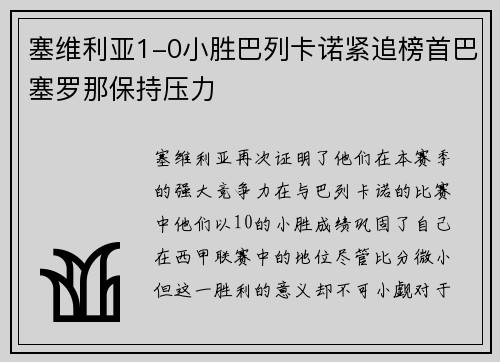 塞维利亚1-0小胜巴列卡诺紧追榜首巴塞罗那保持压力

塞维利亚再次证明了他们在本赛季的强大竞争力在与巴列卡诺的比赛中他们以10的小胜成绩巩固了自己在西甲联赛中的地位尽管比分微小但这一胜利的意义却不可小觑对于